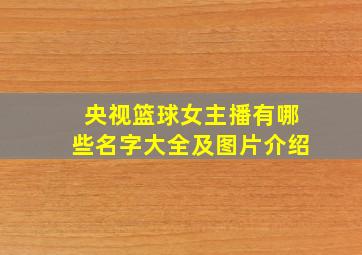 央视篮球女主播有哪些名字大全及图片介绍